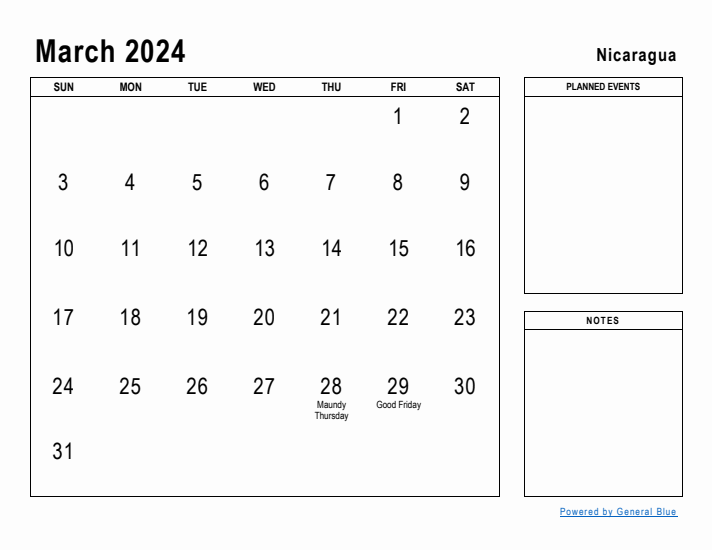 March 2024

Nicaragua

| SUN | MON | TUE | WED | THU | FRI | SAT |
|---|---|---|---|---|---|---|
| | | | | | 1 | 2 |
| 3 | 4 | 5 | 6 | 7 | 8 | 9 |
| 10 | 11 | 12 | 13 | 14 | 15 | 16 |
| 17 | 18 | 19 | 20 | 21 | 22 | 23 |
| 24 | 25 | 26 | 27 | 28 Maundy Thursday | 29 Good Friday | 30 |
| 31 | | | | | | |

PLANNED EVENTS

NOTES

Powered by General Blue